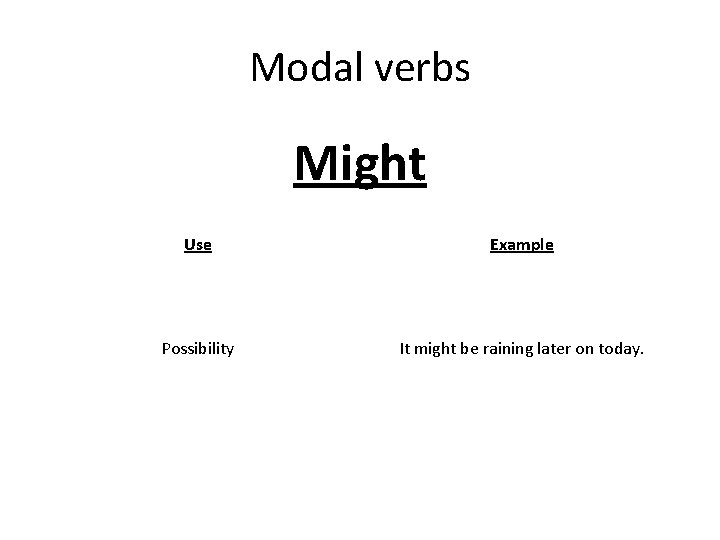 Modal verbs

Might

| Use | Example |
|---|---|
| Possibility | It might be raining later on today. |